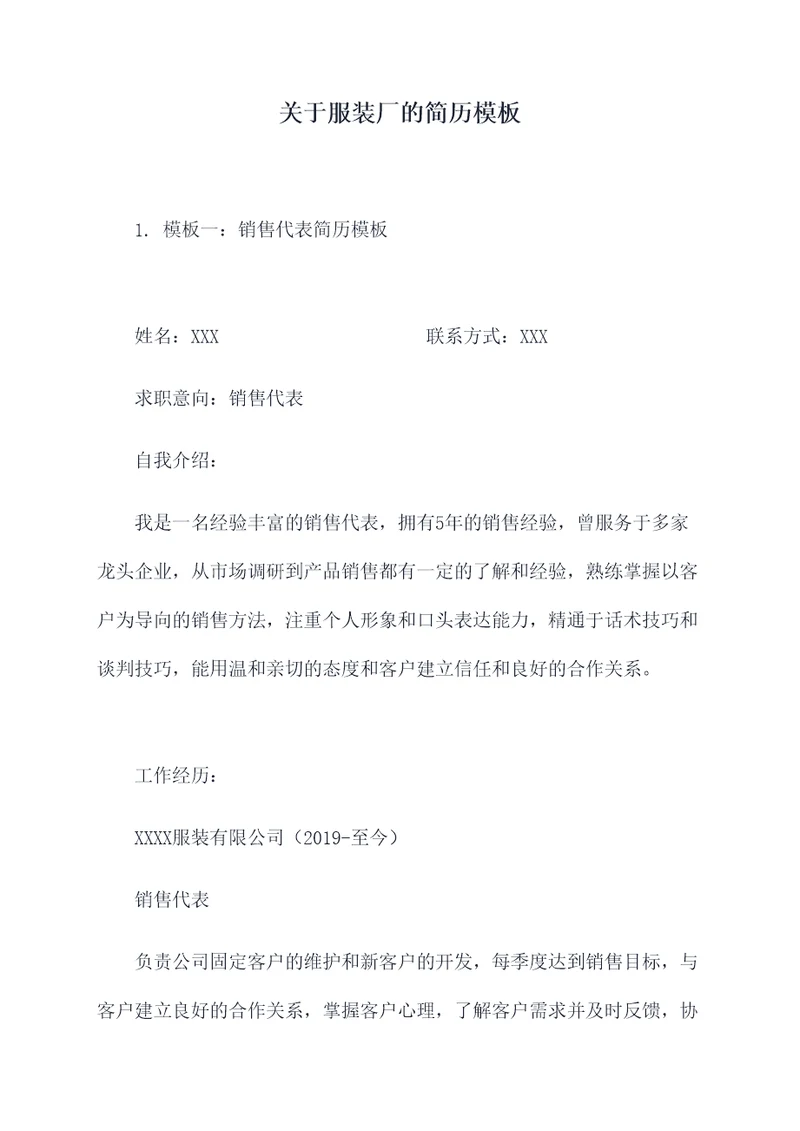 关于服装厂的简历模板

1. 模板一：销售代表简历模板

姓名：XXX 联系方式：XXX

求职意向：销售代表

自我介绍：

我是一名经验丰富的销售代表，拥有5年的销售经验，曾服务于多家龙头企业，从市场调研到产品销售都有一定的了解和经验，熟练掌握以客户为导向的销售方法，注重个人形象和口头表达能力，精通于话术技巧和谈判技巧，能用温和亲切的态度和客户建立信任和良好的合作关系。

工作经历：

XXXX服装有限公司（2019-至今）

销售代表

负责公司固定客户的维护和新客户的开发，每季度达到销售目标，与客户建立良好的合作关系，掌握客户心理，了解客户需求并及时反馈，协